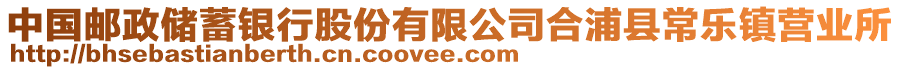 中国邮政储蓄银行股份有限公司合浦县常乐镇营业所
http://bhsebastianberth.cn.coovee.com